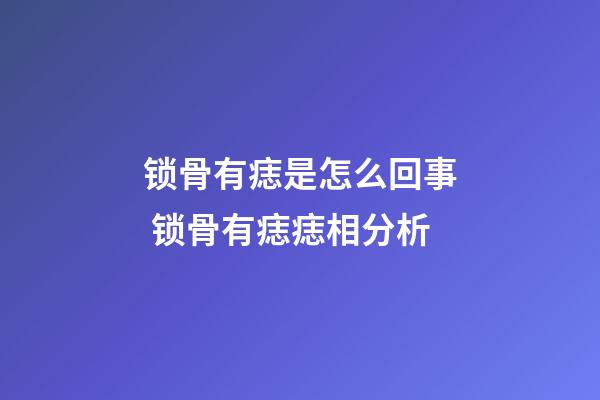 锁骨有痣是怎么回事
锁骨有痣痣相分析